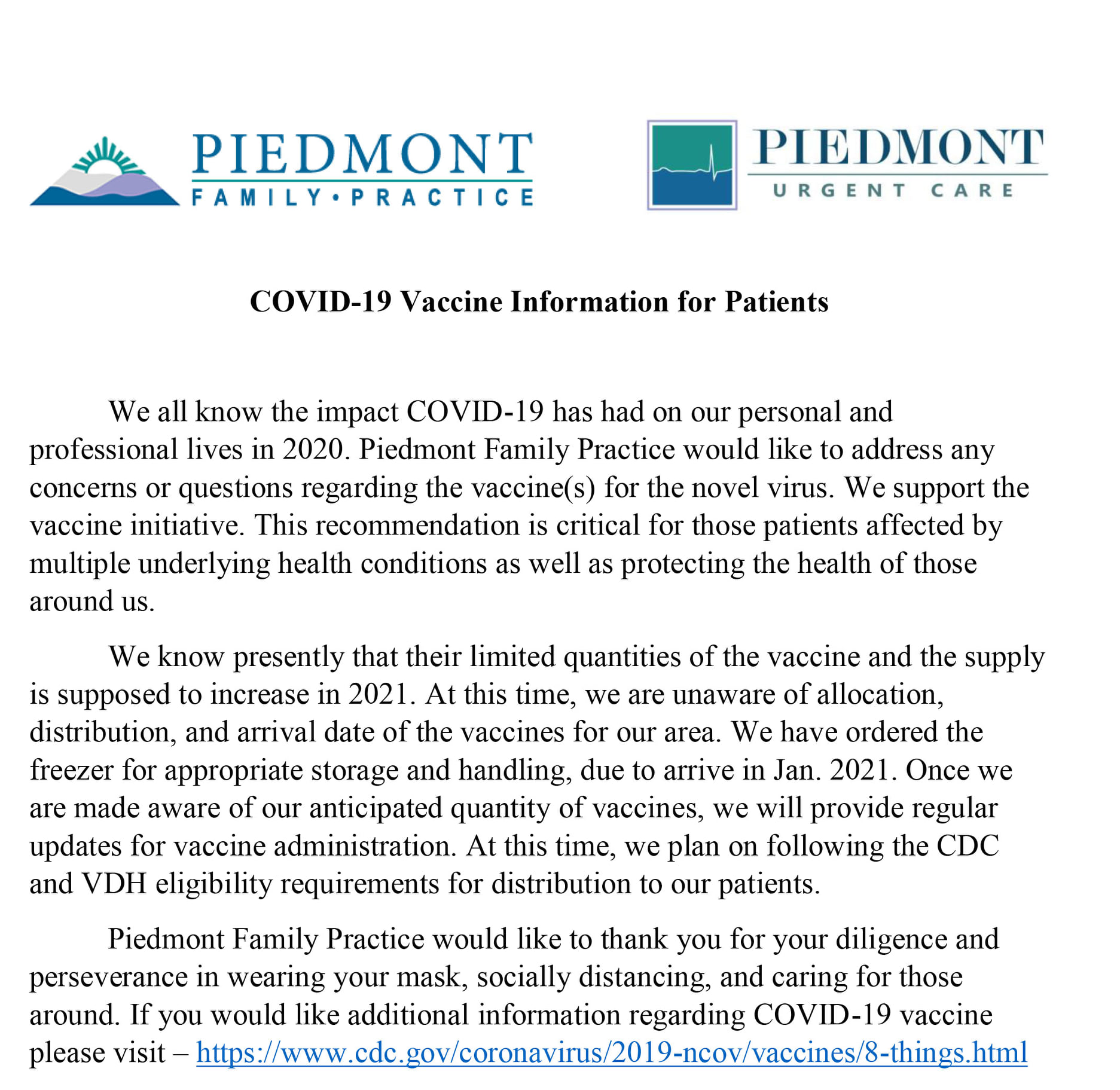 PIEDMONT
FAMILY • PRACTICE

PIEDMONT
URGENT CARE

COVID-19 Vaccine Information for Patients

We all know the impact COVID-19 has had on our personal and professional lives in 2020. Piedmont Family Practice would like to address any concerns or questions regarding the vaccine(s) for the novel virus. We support the vaccine initiative. This recommendation is critical for those patients affected by multiple underlying health conditions as well as protecting the health of those around us.

We know presently that their limited quantities of the vaccine and the supply is supposed to increase in 2021. At this time, we are unaware of allocation, distribution, and arrival date of the vaccines for our area. We have ordered the freezer for appropriate storage and handling, due to arrive in Jan. 2021. Once we are made aware of our anticipated quantity of vaccines, we will provide regular updates for vaccine administration. At this time, we plan on following the CDC and VDH eligibility requirements for distribution to our patients.

Piedmont Family Practice would like to thank you for your diligence and perseverance in wearing your mask, socially distancing, and caring for those around. If you would like additional information regarding COVID-19 vaccine please visit – https://www.cdc.gov/coronavirus/2019-ncov/vaccines/8-things.html